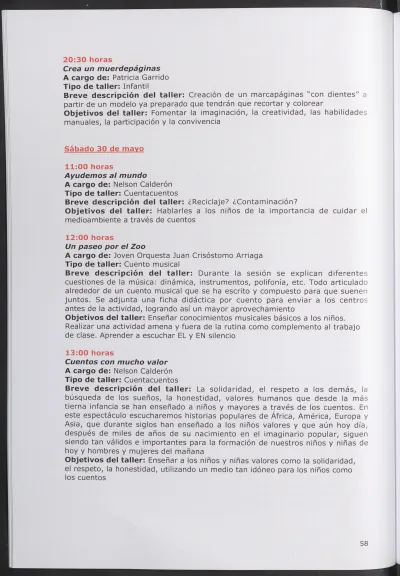 20:30 horas
Crea un muerdepáginas
A cargo de: Patricia Garrido
Tipo de taller: Infantil
Breve descripción del taller: Creación de un marcapáginas "con dientes" a partir de un modelo ya preparado que tendrán que recortar y colorear
Objetivos del taller: Fomentar la imaginación, la creatividad, las habilidades manuales, la participación y la convivencia

Sábado 30 de mayo

11:00 horas
Ayudemos al mundo
A cargo de: Nelson Calderón
Tipo de taller: Cuentacuentos
Breve descripción del taller: ¿Reciclaje? ¿Contaminación?
Objetivos del taller: Hablarles a los niños de la importancia de cuidar el medioambiente a través de cuentos

12:00 horas
Un paseo por el Zoo
A cargo de: Joven Orquesta Juan Crisóstomo Arriaga
Tipo de taller: Cuento musical
Breve descripción del taller: Durante la sesión se explican diferentes cuestiones de la música: dinámica, instrumentos, polifonía, etc. Todo articulado alrededor de un cuento musical que se ha escrito y compuesto para que suenen juntos. Se adjunta una ficha didáctica por cuento para enviar a los centros antes de la actividad, logrando así un mayor aprovechamiento
Objetivos del taller: Enseñar conocimientos musicales básicos a los niños. Realizar una actividad amena y fuera de la rutina como complemento al trabajo de clase. Aprender a escuchar EL y EN silencio

13:00 horas
Cuentos con mucho valor
A cargo de: Nelson Calderón
Tipo de taller: Cuentacuentos
Breve descripción del taller: La solidaridad, el respeto a los demás, la búsqueda de los sueños, la honestidad, valores humanos que desde la más tierna infancia se han enseñado a niños y mayores a través de los cuentos. En este espectáculo escucharemos historias populares de África, América, Europa y Asia, que durante siglos han enseñado a los niños valores y que aún hoy día, después de miles de años de su nacimiento en el imaginario popular, siguen siendo tan válidos e importantes para la formación de nuestros niños y niñas de hoy y hombres y mujeres del mañana
Objetivos del taller: Enseñar a los niños y niñas valores como la solidaridad, el respeto, la honestidad, utilizando un medio tan idóneo para los niños como los cuentos

58